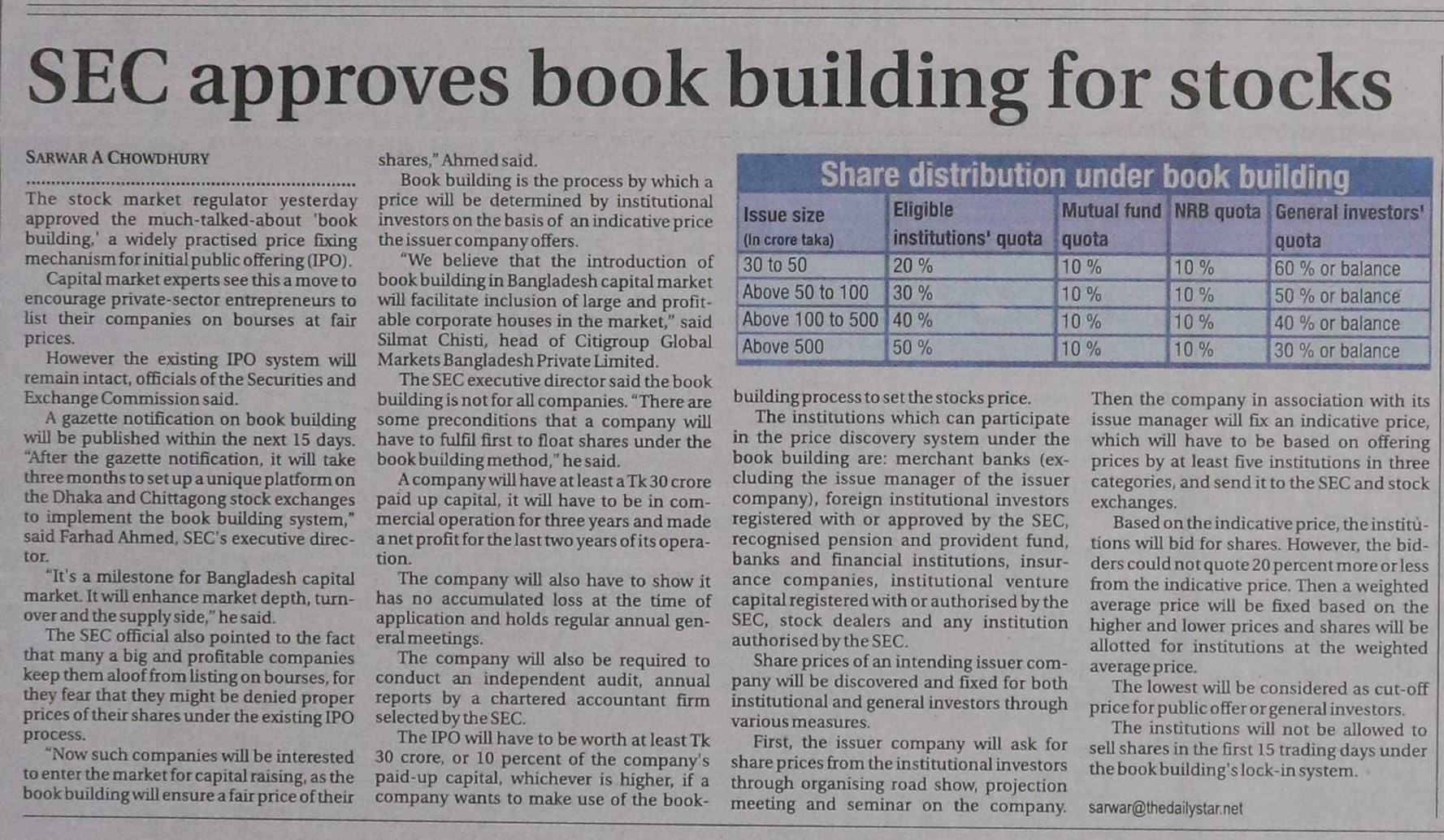 SEC approves book building for stocks

SARWAR A CHOWDHURY

The stock market regulator yesterday approved the much-talked-about 'book building,' a widely practised price fixing mechanism for initial public offering (IPO).

Capital market experts see this a move to encourage private-sector entrepreneurs to list their companies on bourses at fair prices.

However the existing IPO system will remain intact, officials of the Securities and Exchange Commission said.

A gazette notification on book building will be published within the next 15 days. "After the gazette notification, it will take three months to set up a unique platform on the Dhaka and Chittagong stock exchanges to implement the book building system," said Farhad Ahmed, SEC's executive director.

"It's a milestone for Bangladesh capital market. It will enhance market depth, turnover and the supply side," he said.

The SEC official also pointed to the fact that many a big and profitable companies keep them aloof from listing on bourses, for they fear that they might be denied proper prices of their shares under the existing IPO process.

"Now such companies will be interested to enter the market for capital raising, as the book building will ensure a fair price of their shares," Ahmed said.

Book building is the process by which a price will be determined by institutional investors on the basis of an indicative price the issuer company offers.

"We believe that the introduction of book building in Bangladesh capital market will facilitate inclusion of large and profitable corporate houses in the market," said Silmat Chisti, head of Citigroup Global Markets Bangladesh Private Limited.

The SEC executive director said the book building is not for all companies. "There are some preconditions that a company will have to fulfil first to float shares under the book building method," he said.

A company will have at least a Tk 30 crore paid up capital, it will have to be in commercial operation for three years and made a net profit for the last two years of its operation.

The company will also have to show it has no accumulated loss at the time of application and holds regular annual general meetings.

The company will also be required to conduct an independent audit, annual reports by a chartered accountant firm selected by the SEC.

The IPO will have to be worth at least Tk 30 crore, or 10 percent of the company's paid-up capital, whichever is higher, if a company wants to make use of the book-building process to set the stocks price.

Share distribution under book building

| Issue size (In crore taka) | Eligible institutions' quota | Mutual fund quota | NRB quota | General investors' quota |
|---|---|---|---|---|
| 30 to 50 | 20 % | 10 % | 10 % | 60 % or balance |
| Above 50 to 100 | 30 % | 10 % | 10 % | 50 % or balance |
| Above 100 to 500 | 40 % | 10 % | 10 % | 40 % or balance |
| Above 500 | 50 % | 10 % | 10 % | 30 % or balance |

The institutions which can participate in the price discovery system under the book building are: merchant banks (excluding the issue manager of the issuer company), foreign institutional investors registered with or approved by the SEC, recognised pension and provident fund, banks and financial institutions, insurance companies, institutional venture capital registered with or authorised by the SEC, stock dealers and any institution authorised by the SEC.

Share prices of an intending issuer company will be discovered and fixed for both institutional and general investors through various measures.

First, the issuer company will ask for share prices from the institutional investors through organising road show, projection meeting and seminar on the company. Then the company in association with its issue manager will fix an indicative price, which will have to be based on offering prices by at least five institutions in three categories, and send it to the SEC and stock exchanges.

Based on the indicative price, the institutions will bid for shares. However, the bidders could not quote 20 percent more or less from the indicative price. Then a weighted average price will be fixed based on the higher and lower prices and shares will be allotted for institutions at the weighted average price.

The lowest will be considered as cut-off price for public offer or general investors.

The institutions will not be allowed to sell shares in the first 15 trading days under the book building's lock-in system.

sarwar@thedailystar.net